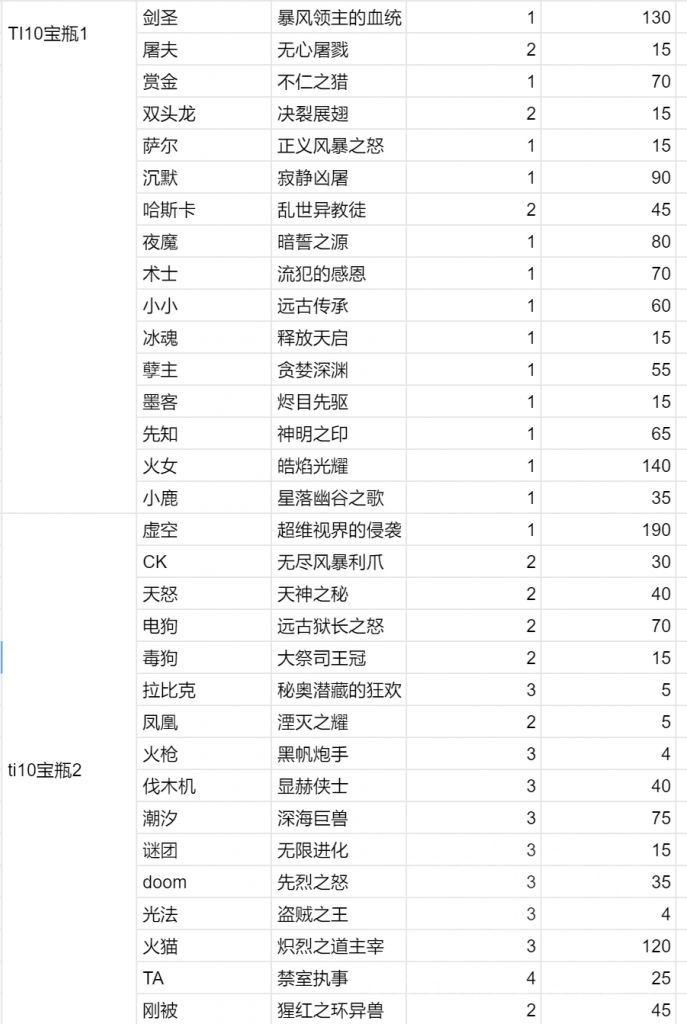 | | | | | |
|---|---|---|---|---|
| TI10宝瓶1 | 剑圣 | 暴风领主的血统 | 1 | 130 |
| | 屠夫 | 无心屠戮 | 2 | 15 |
| | 赏金 | 不仁之猎 | 1 | 70 |
| | 双头龙 | 决裂展翅 | 2 | 15 |
| | 萨尔 | 正义风暴之怒 | 1 | 15 |
| | 沉默 | 寂静凶屠 | 1 | 90 |
| | 哈斯卡 | 乱世异教徒 | 2 | 45 |
| | 夜魔 | 暗誓之源 | 1 | 80 |
| | 术士 | 流犯的感恩 | 1 | 70 |
| | 小小 | 远古传承 | 1 | 60 |
| | 冰魂 | 释放天启 | 1 | 15 |
| | 孽主 | 贪婪深渊 | 1 | 55 |
| | 墨客 | 烬目先驱 | 1 | 15 |
| | 先知 | 神明之印 | 1 | 65 |
| | 火女 | 皓焰光耀 | 1 | 140 |
| | 小鹿 | 星落幽谷之歌 | 1 | 35 |
| ti10宝瓶2 | 虚空 | 超维视界的侵袭 | 1 | 190 |
| | CK | 无尽风暴利爪 | 2 | 30 |
| | 天怒 | 天神之秘 | 2 | 40 |
| | 电狗 | 远古狱长之怒 | 2 | 70 |
| | 毒狗 | 大祭司王冠 | 2 | 15 |
| | 拉比克 | 秘奥潜藏的狂欢 | 3 | 5 |
| | 凤凰 | 湮灭之耀 | 2 | 5 |
| | 火枪 | 黑帆炮手 | 3 | 4 |
| | 伐木机 | 显赫侠士 | 3 | 40 |
| | 潮汐 | 深海巨兽 | 3 | 75 |
| | 谜团 | 无限进化 | 3 | 15 |
| | doom | 先烈之怒 | 3 | 35 |
| | 光法 | 盗贼之王 | 3 | 4 |
| | 火猫 | 炽烈之道主宰 | 3 | 120 |
| | TA | 禁室执事 | 4 | 25 |
| | 刚被 | 猩红之环异兽 | 2 | 45 |